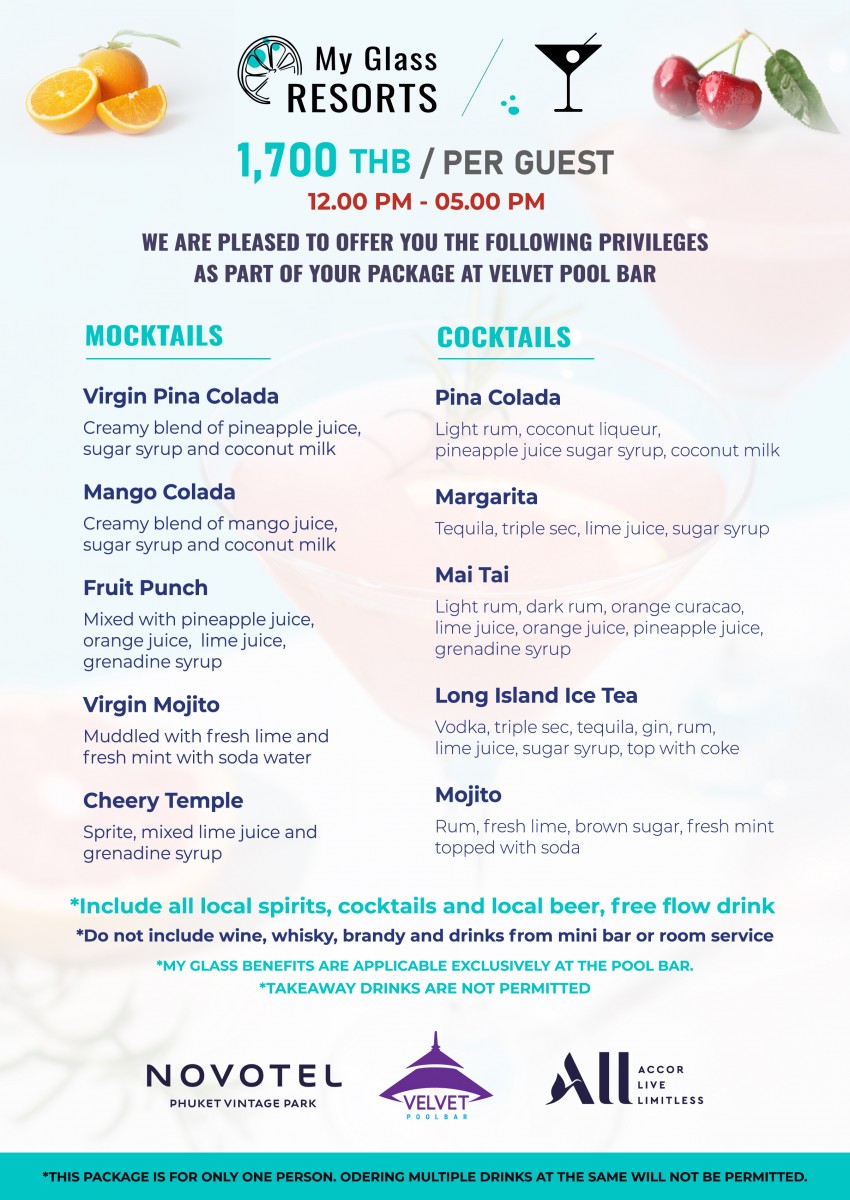 My Glass RESORTS

1,700 THB / PER GUEST
12.00 PM - 05.00 PM

WE ARE PLEASED TO OFFER YOU THE FOLLOWING PRIVILEGES AS PART OF YOUR PACKAGE AT VELVET POOL BAR

MOCKTAILS

Virgin Pina Colada
Creamy blend of pineapple juice, sugar syrup and coconut milk

Mango Colada
Creamy blend of mango juice, sugar syrup and coconut milk

Fruit Punch
Mixed with pineapple juice, orange juice, lime juice, grenadine syrup

Virgin Mojito
Muddled with fresh lime and fresh mint with soda water

Cheery Temple
Sprite, mixed lime juice and grenadine syrup

COCKTAILS

Pina Colada
Light rum, coconut liqueur, pineapple juice sugar syrup, coconut milk

Margarita
Tequila, triple sec, lime juice, sugar syrup

Mai Tai
Light rum, dark rum, orange curacao, lime juice, orange juice, pineapple juice, grenadine syrup

Long Island Ice Tea
Vodka, triple sec, tequila, gin, rum, lime juice, sugar syrup, top with coke

Mojito
Rum, fresh lime, brown sugar, fresh mint topped with soda

*Include all local spirits, cocktails and local beer, free flow drink
*Do not include wine, whisky, brandy and drinks from mini bar or room service
*MY GLASS BENEFITS ARE APPLICABLE EXCLUSIVELY AT THE POOL BAR.
*TAKEAWAY DRINKS ARE NOT PERMITTED

NOVOTEL
PHUKET VINTAGE PARK

VELVET
POOLBAR

ALL
ACCOR
LIVE
LIMITLESS

*THIS PACKAGE IS FOR ONLY ONE PERSON. ODERING MULTIPLE DRINKS AT THE SAME WILL NOT BE PERMITTED.